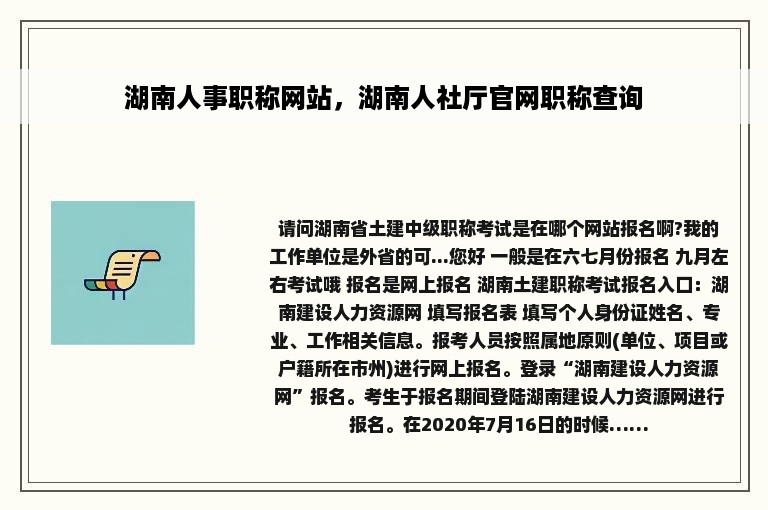 湖南人事职称网站，湖南人社厅官网职称查询

请问湖南省土建中级职称考试是在哪个网站报名啊?我的工作单位是外省的可...您好 一般是在六七月份报名 九月左右考试哦 报名是网上报名 湖南土建职称考试报名入口：湖南建设人力资源网 填写报名表 填写个人身份证姓名、专业、工作相关信息。报考人员按照属地原则(单位、项目或户籍所在市州)进行网上报名。登录“湖南建设人力资源网”报名。考生于报名期间登陆湖南建设人力资源网进行报名。在2020年7月16日的时候......